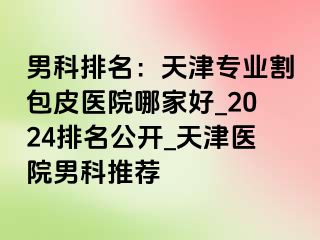 男科排名：天津专业割包皮医院哪家好_2024排名公开_天津医院男科推荐